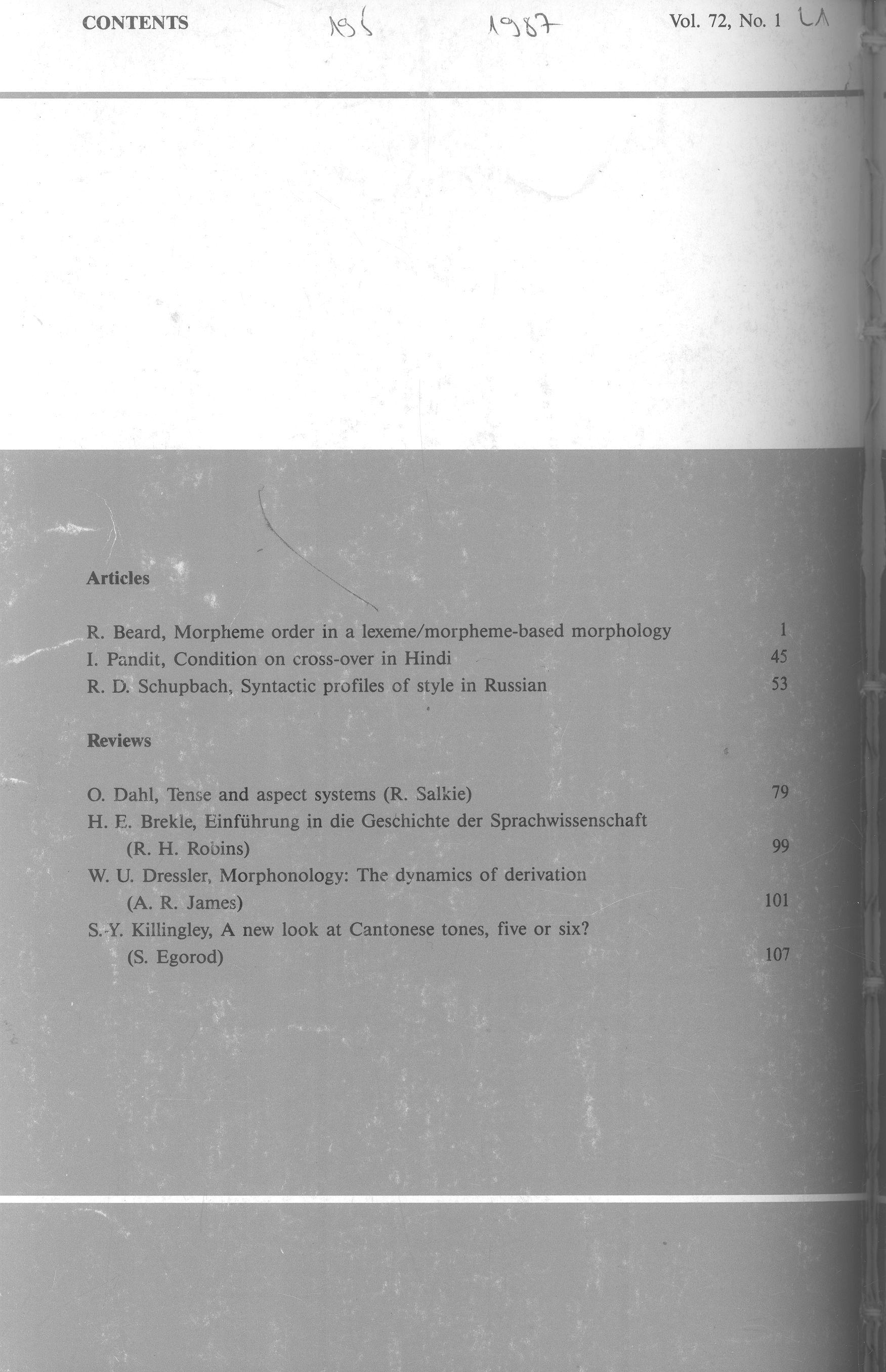 CONTENTS 195 1987 Vol. 72, No. 1 LA

Articles

R. Beard, Morpheme order in a lexeme/morpheme-based morphology 1
I. Pandit, Condition on cross-over in Hindi 45
R. D. Schupbach, Syntactic profiles of style in Russian 53

Reviews

O. Dahl, Tense and aspect systems (R. Salkie) 79
H. E. Brekle, Einführung in die Geschichte der Sprachwissenschaft (R. H. Robins) 99
W. U. Dressler, Morphonology: The dynamics of derivation (A. R. James) 101
S.-Y. Killingley, A new look at Cantonese tones, five or six? (S. Egorod) 107